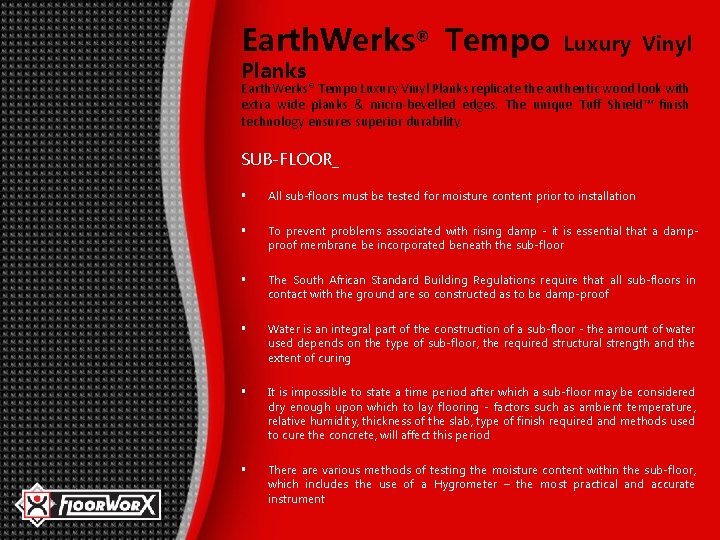 EarthWerks® Tempo Luxury Vinyl Planks

EarthWerks® Tempo Luxury Vinyl Planks replicate the authentic wood look with extra wide planks & micro-bevelled edges. The unique Tuff Shield™ finish technology ensures superior durability.

SUB-FLOOR_

▪ All sub-floors must be tested for moisture content prior to installation

▪ To prevent problems associated with rising damp - it is essential that a damp-proof membrane be incorporated beneath the sub-floor

▪ The South African Standard Building Regulations require that all sub-floors in contact with the ground are so constructed as to be damp-proof

▪ Water is an integral part of the construction of a sub-floor - the amount of water used depends on the type of sub-floor, the required structural strength and the extent of curing

▪ It is impossible to state a time period after which a sub-floor may be considered dry enough upon which to lay flooring - factors such as ambient temperature, relative humidity, thickness of the slab, type of finish required and methods used to cure the concrete, will affect this period

▪ There are various methods of testing the moisture content within the sub-floor, which includes the use of a Hygrometer – the most practical and accurate instrument

FLOORWORX